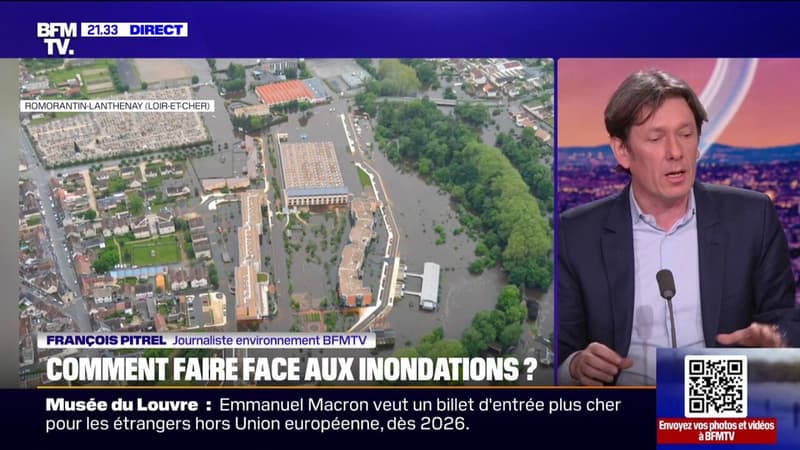 BFM TV. 21.33 DIRECT

ROMORANTIN-LANTHENAY (LOIR-ET-CHER)

FRANÇOIS PITREL Journaliste environnement BFMTV

COMMENT FAIRE FACE AUX INONDATIONS ?

Musée du Louvre : Emmanuel Macron veut un billet d'entrée plus cher pour les étrangers hors Union européenne, dès 2026.

Envoyez vos photos et vidéos à BFMTV